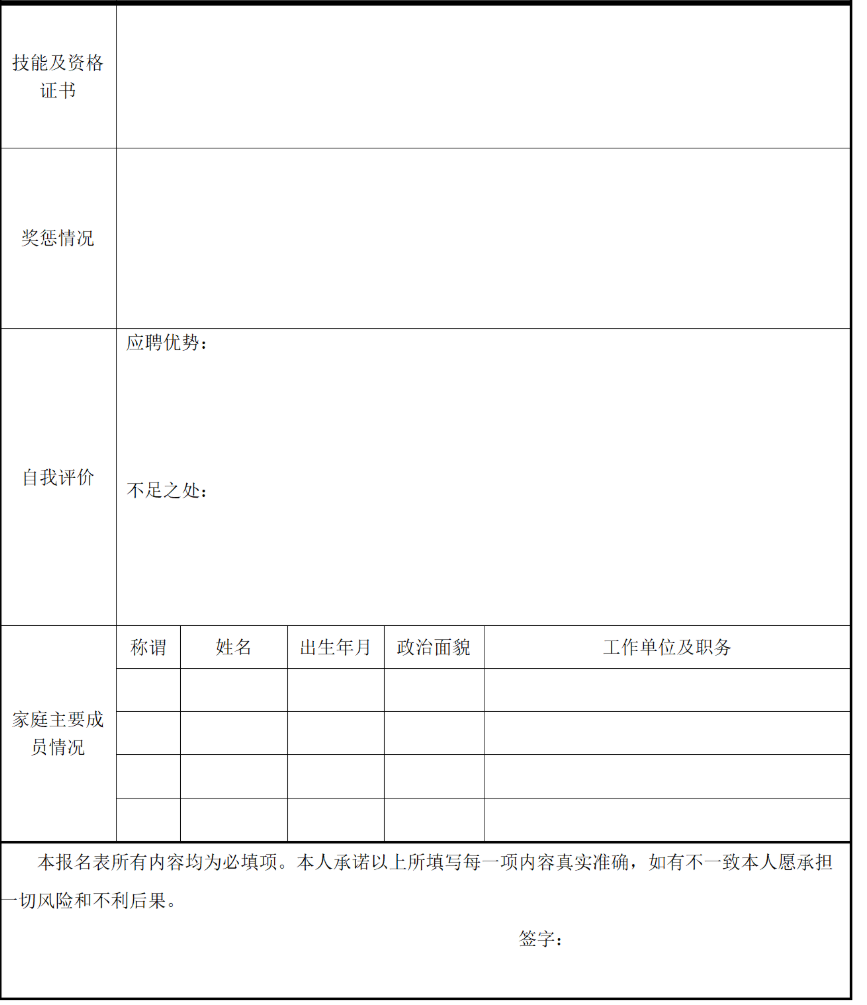 技能及资格证书

奖惩情况

自我评价

应聘优势：

不足之处：

家庭主要成员情况

| 称谓 | 姓名 | 出生年月 | 政治面貌 | 工作单位及职务 |
|---|---|---|---|---|
| | | | | |
| | | | | |
| | | | | |
| | | | | |

本报名表所有内容均为必填项。本人承诺以上所填写每一项内容真实准确，如有不一致本人愿承担一切风险和不利后果。

签字：